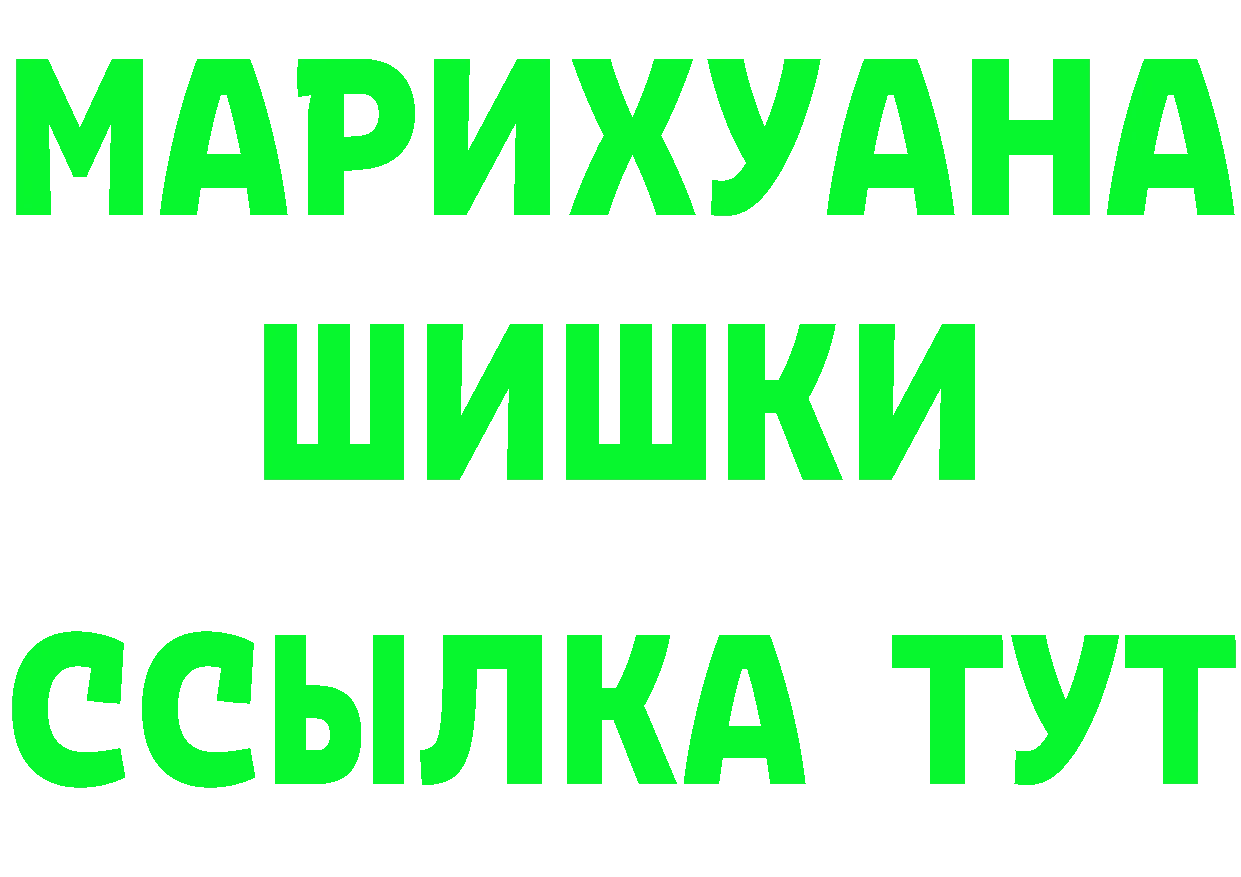 МАРИХУАНА
ШИШКИ
ССЫЛКА ТУТ